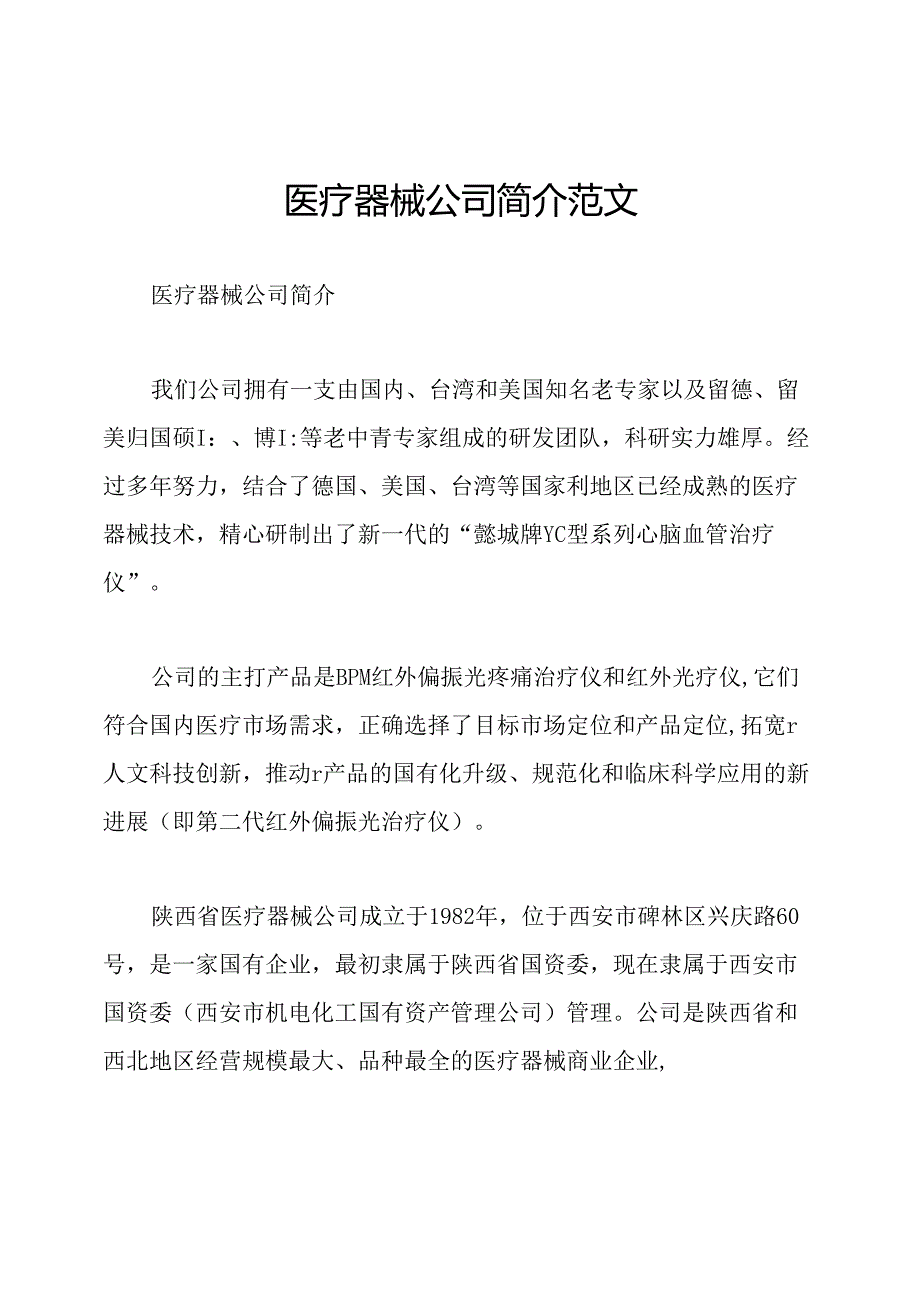 医疗器械公司简介范文

医疗器械公司简介

我们公司拥有一支由国内、台湾和美国知名老专家以及留德、留美归国硕I：、博I:等老中青专家组成的研发团队，科研实力雄厚。经过多年努力，结合了德国、美国、台湾等国家利地区已经成熟的医疗器械技术，精心研制出了新一代的“懿城牌YC型系列心脑血管治疗仪”。

公司的主打产品是BPM红外偏振光疼痛治疗仪和红外光疗仪,它们符合国内医疗市场需求，正确选择了目标市场定位和产品定位,拓宽r人文科技创新，推动r产品的国有化升级、规范化和临床科学应用的新进展（即第二代红外偏振光治疗仪）。

陕西省医疗器械公司成立于1982年，位于西安市碑林区兴庆路60号，是一家国有企业，最初隶属于陕西省国资委，现在隶属于西安市国资委（西安市机电化工国有资产管理公司）管理。公司是陕西省和西北地区经营规模最大、品种最全的医疗器械商业企业,